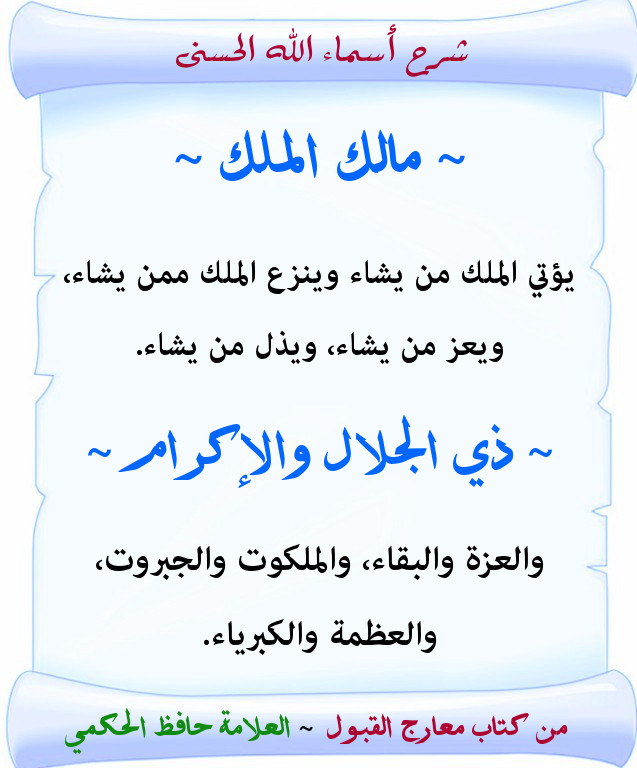 شرح أسماء الله الحسنى

~ مالك الملك ~

يؤتي الملك من يشاء وينزع الملك ممن يشاء، ويعز من يشاء، ويذل من يشاء.

~ ذي الجلال والإكرام ~

والعزة والبقاء، والملكوت والجبروت، والعظمة والكبرياء.

من كتاب معارج القبول ~ العلامة حافظ الحكمي